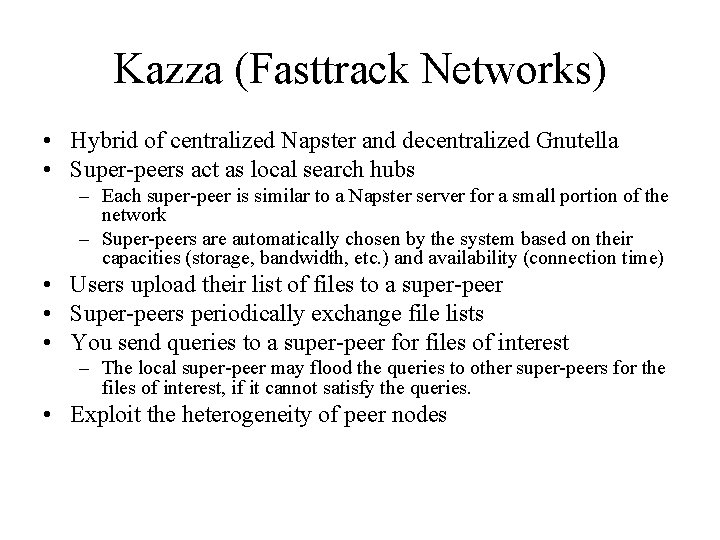 Kazza (Fasttrack Networks)

• Hybrid of centralized Napster and decentralized Gnutella
• Super-peers act as local search hubs
– Each super-peer is similar to a Napster server for a small portion of the network
– Super-peers are automatically chosen by the system based on their capacities (storage, bandwidth, etc.) and availability (connection time)
• Users upload their list of files to a super-peer
• Super-peers periodically exchange file lists
• You send queries to a super-peer for files of interest
– The local super-peer may flood the queries to other super-peers for the files of interest, if it cannot satisfy the queries.
• Exploit the heterogeneity of peer nodes